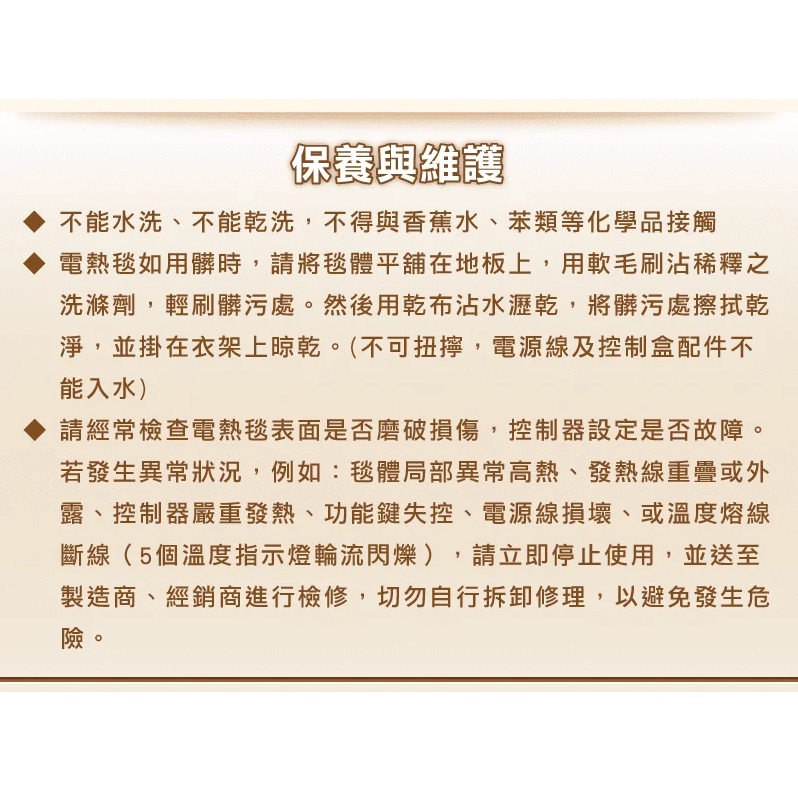 保養與維護

◆ 不能水洗、不能乾洗，不得與香蕉水、苯類等化學品接觸

◆ 電熱毯如用髒時，請將毯體平舖在地板上，用軟毛刷沾稀釋之洗滌劑，輕刷髒污處。然後用乾布沾水瀝乾，將髒污處擦拭乾淨，並掛在衣架上晾乾。(不可扭擰，電源線及控制盒配件不能入水)

◆ 請經常檢查電熱毯表面是否磨破損傷，控制器設定是否故障。若發生異常狀況，例如：毯體局部異常高熱、發熱線重疊或外露、控制器嚴重發熱、功能鍵失控、電源線損壞、或溫度熔線斷線（5個溫度指示燈輪流閃爍），請立即停止使用，並送至製造商、經銷商進行檢修，切勿自行拆卸修理，以避免發生危險。